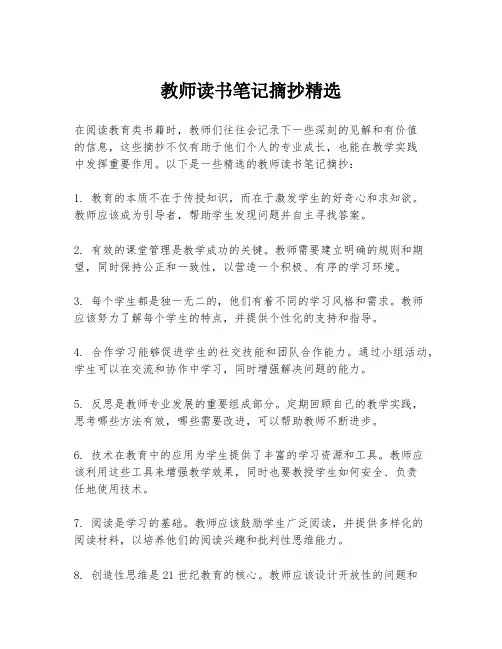 教师读书笔记摘抄精选

在阅读教育类书籍时，教师们往往会记录下一些深刻的见解和有价值的信息，这些摘抄不仅有助于他们个人的专业成长，也能在教学实践中发挥重要作用。以下是一些精选的教师读书笔记摘抄：

1. 教育的本质不在于传授知识，而在于激发学生的好奇心和求知欲。教师应该成为引导者，帮助学生发现问题并自主寻找答案。

2. 有效的课堂管理是教学成功的关键。教师需要建立明确的规则和期望，同时保持公正和一致性，以营造一个积极、有序的学习环境。

3. 每个学生都是独一无二的，他们有着不同的学习风格和需求。教师应该努力了解每个学生的特点，并提供个性化的支持和指导。

4. 合作学习能够促进学生的社交技能和团队合作能力。通过小组活动，学生可以在交流和协作中学习，同时增强解决问题的能力。

5. 反思是教师专业发展的重要组成部分。定期回顾自己的教学实践，思考哪些方法有效，哪些需要改进，可以帮助教师不断进步。

6. 技术在教育中的应用为学生提供了丰富的学习资源和工具。教师应该利用这些工具来增强教学效果，同时也要教授学生如何安全、负责任地使用技术。

7. 阅读是学习的基础。教师应该鼓励学生广泛阅读，并提供多样化的阅读材料，以培养他们的阅读兴趣和批判性思维能力。

8. 创造性思维是21世纪教育的核心。教师应该设计开放性的问题和